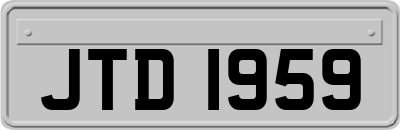 JTD 1959